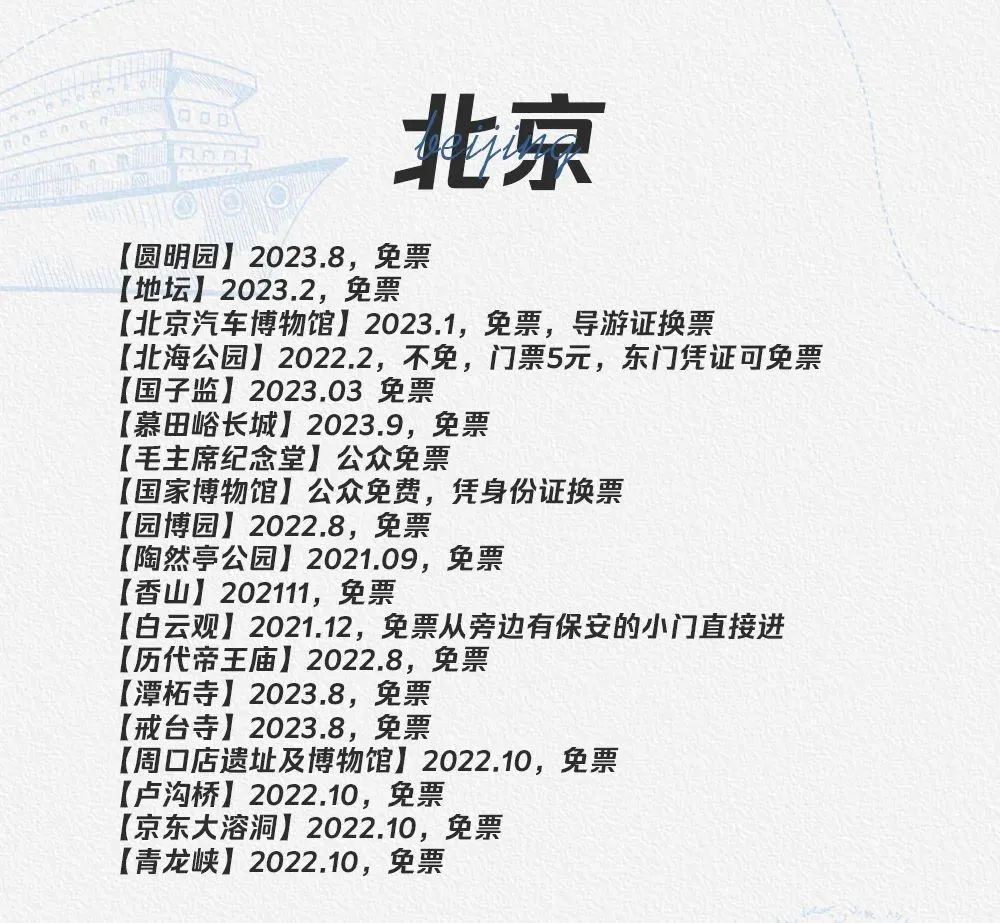 北京
beijing

【圆明园】2023.8，免票
【地坛】2023.2，免票
【北京汽车博物馆】2023.1，免票，导游证换票
【北海公园】2022.2，不免，门票5元，东门凭证可免票
【国子监】2023.03 免票
【慕田峪长城】2023.9，免票
【毛主席纪念堂】公众免票
【国家博物馆】公众免费，凭身份证换票
【园博园】2022.8，免票
【陶然亭公园】2021.09，免票
【香山】202111，免票
【白云观】2021.12，免票从旁边有保安的小门直接进
【历代帝王庙】2022.8，免票
【潭柘寺】2023.8，免票
【戒台寺】2023.8，免票
【周口店遗址及博物馆】2022.10，免票
【卢沟桥】2022.10，免票
【京东大溶洞】2022.10，免票
【青龙峡】2022.10，免票